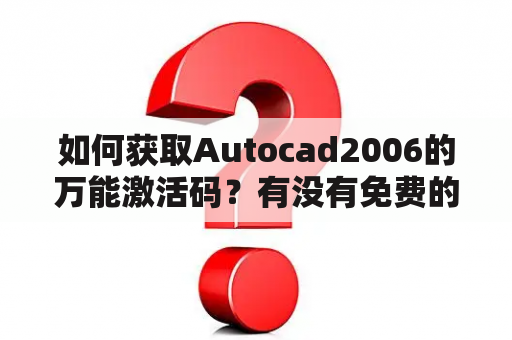 如何获取Autocad2006的万能激活码？有没有免费的